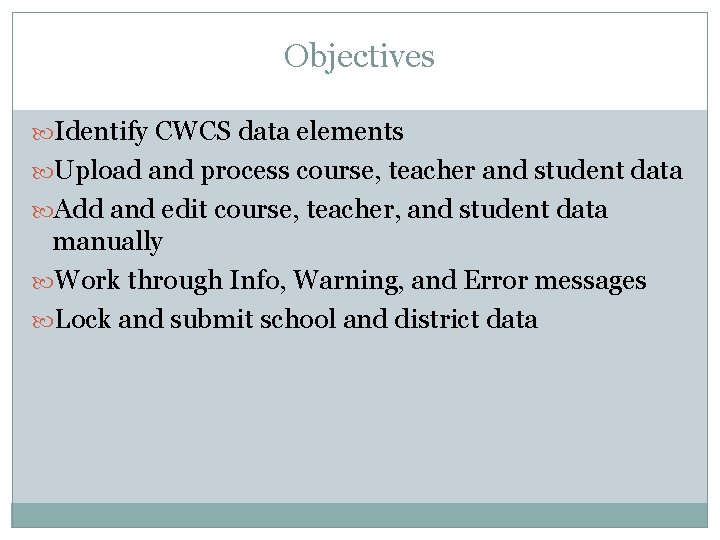 Objectives

Identify CWCS data elements

Upload and process course, teacher and student data

Add and edit course, teacher, and student data manually

Work through Info, Warning, and Error messages

Lock and submit school and district data